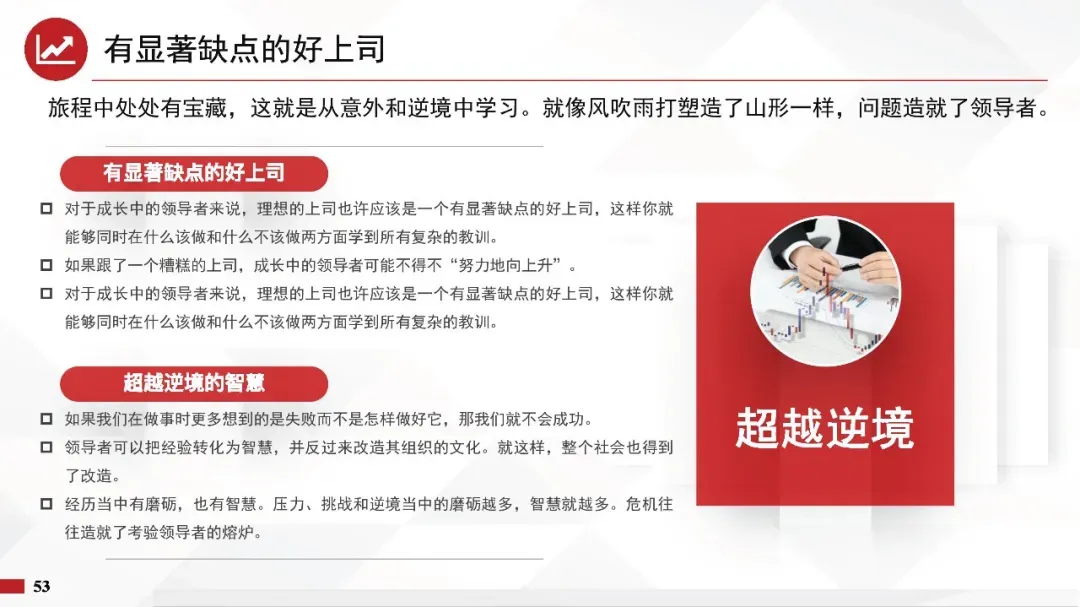 有显著缺点的好上司

旅程中处处有宝藏，这就是从意外和逆境中学习。就像风吹雨打塑造了山形一样，问题造就了领导者。

有显著缺点的好上司

☐ 对于成长中的领导者来说，理想的上司也许应该是一个有显著缺点的好上司，这样你就能够同时在什么该做和什么不该做两方面学到所有复杂的教训。
☐ 如果跟了一个糟糕的上司，成长中的领导者可能不得不“努力地向上升”。
☐ 对于成长中的领导者来说，理想的上司也许应该是一个有显著缺点的好上司，这样你就能够同时在什么该做和什么不该做两方面学到所有复杂的教训。

超越逆境的智慧

☐ 如果我们在做事时更多想到的是失败而不是怎样做好它，那我们就不会成功。
☐ 领导者可以把经验转化为智慧，并反过来改造其组织的文化。就这样，整个社会也得到了改造。
☐ 经历当中有磨砺，也有智慧。压力、挑战和逆境当中的磨砺越多，智慧就越多。危机往往造就了考验领导者的熔炉。

超越逆境

53